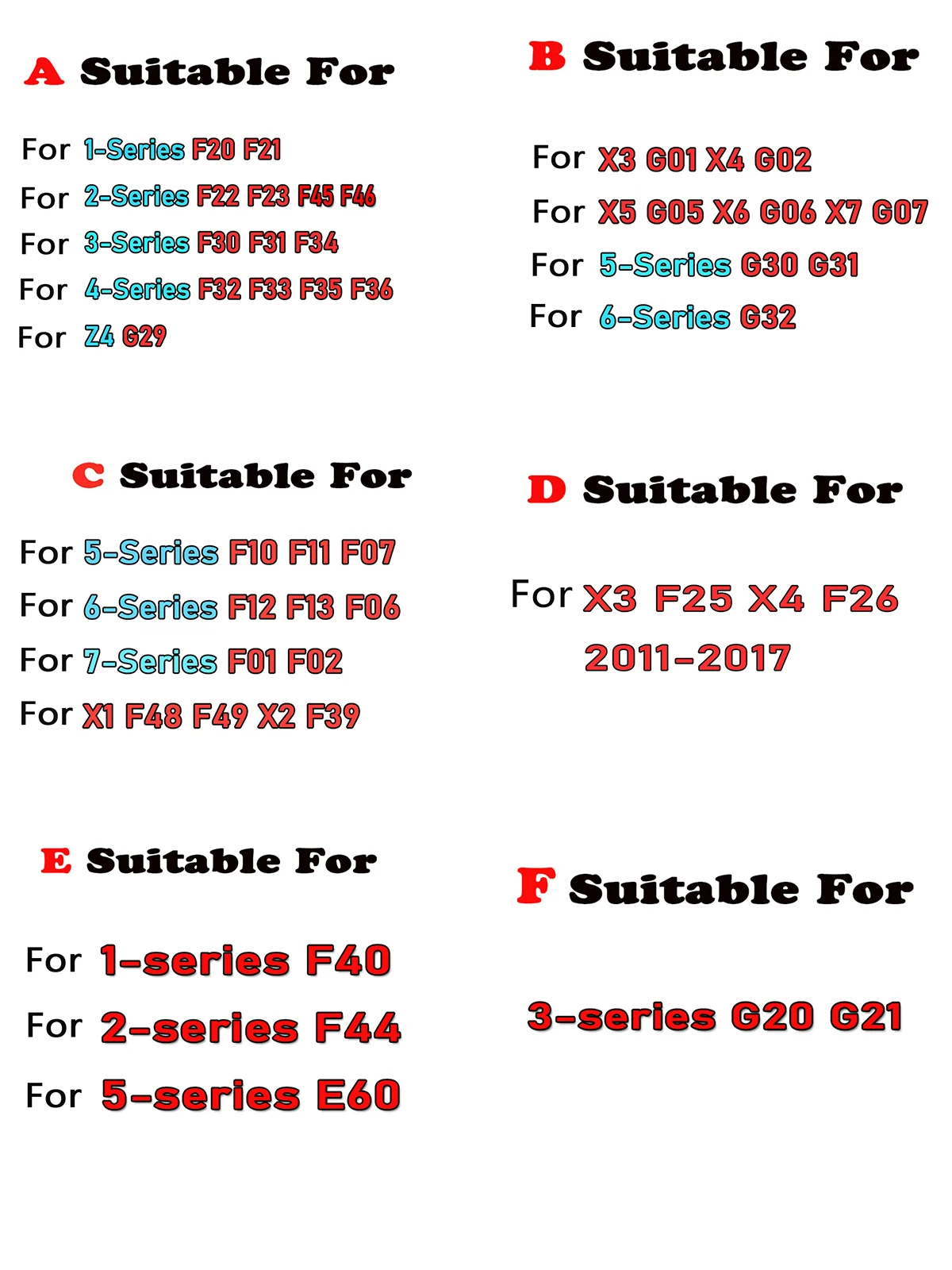 A Suitable For

For 1-Series F20 F21
For 2-Series F22 F23 F45 F46
For 3-Series F30 F31 F34
For 4-Series F32 F33 F35 F36
For Z4 G29

B Suitable For

For X3 G01 X4 G02
For X5 G05 X6 G06 X7 G07
For 5-Series G30 G31
For 6-Series G32

C Suitable For

For 5-Series F10 F11 F07
For 6-Series F12 F13 F06
For 7-Series F01 F02
For X1 F48 F49 X2 F39

D Suitable For

For X3 F25 X4 F26
2011-2017

E Suitable For

For 1-series F40
For 2-series F44
For 5-series E60

F Suitable For

3-series G20 G21